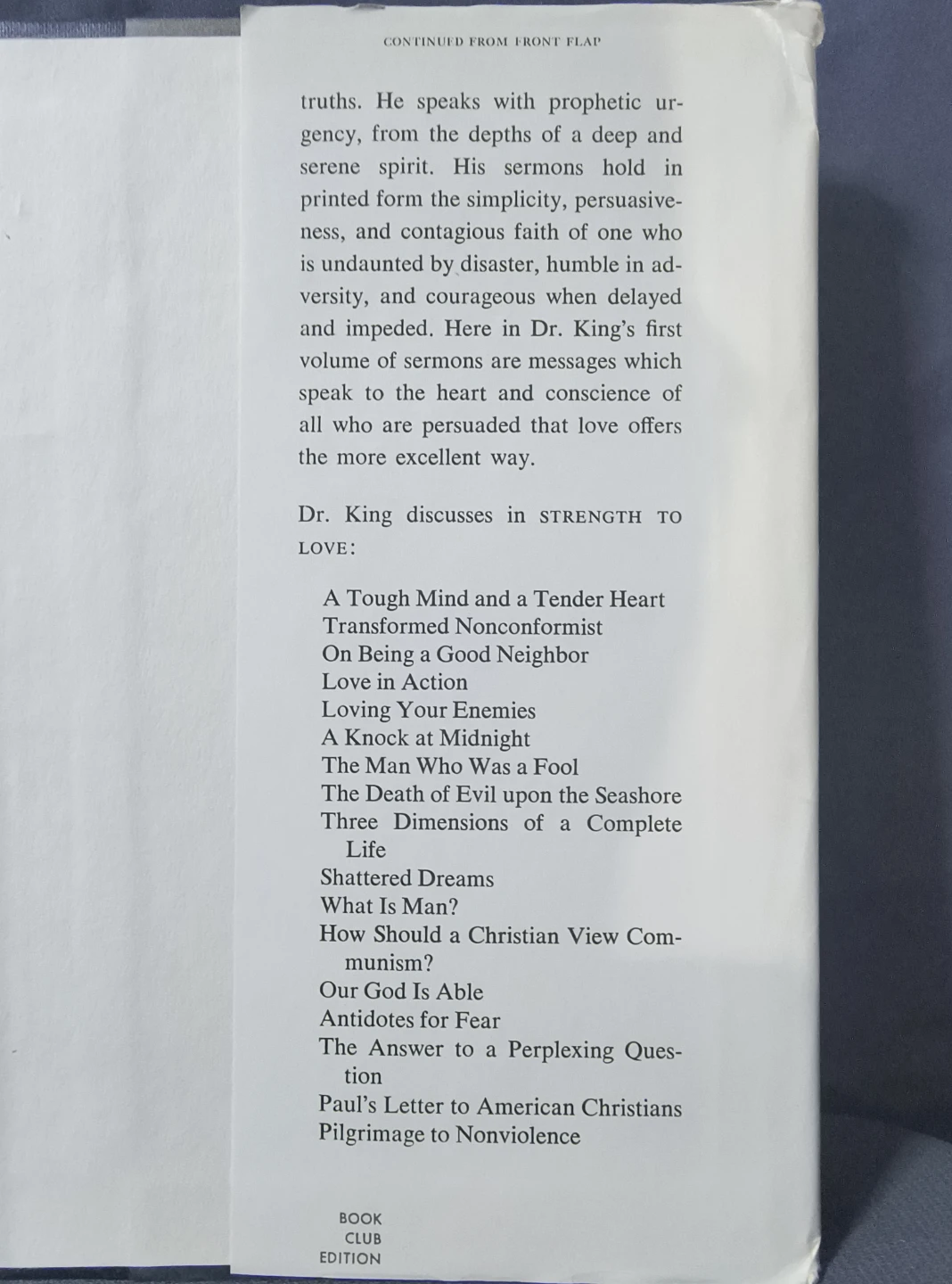 CONTINUED FROM FRONT FLAP

truths. He speaks with prophetic urgency, from the depths of a deep and serene spirit. His sermons hold in printed form the simplicity, persuasiveness, and contagious faith of one who is undaunted by disaster, humble in adversity, and courageous when delayed and impeded. Here in Dr. King's first volume of sermons are messages which speak to the heart and conscience of all who are persuaded that love offers the more excellent way.

Dr. King discusses in STRENGTH TO LOVE:

A Tough Mind and a Tender Heart
Transformed Nonconformist
On Being a Good Neighbor
Love in Action
Loving Your Enemies
A Knock at Midnight
The Man Who Was a Fool
The Death of Evil upon the Seashore
Three Dimensions of a Complete Life
Shattered Dreams
What Is Man?
How Should a Christian View Communism?
Our God Is Able
Antidotes for Fear
The Answer to a Perplexing Question
Paul's Letter to American Christians
Pilgrimage to Nonviolence

BOOK
CLUB
EDITION